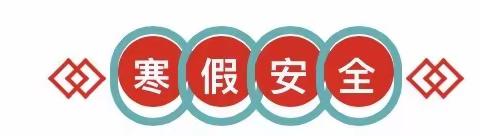 寒假安全